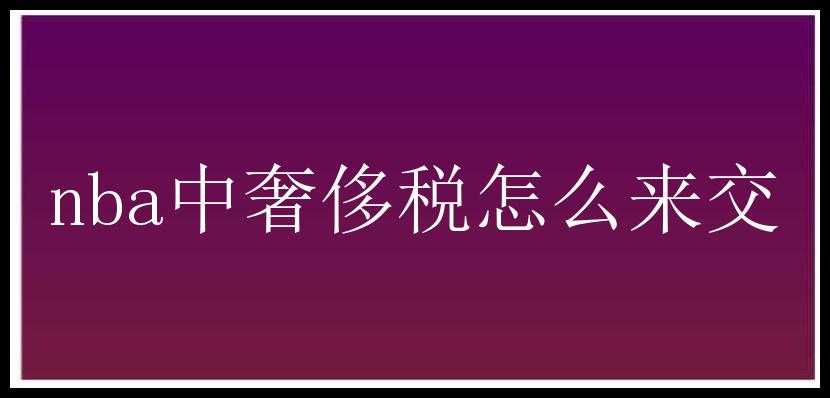 nba中奢侈税怎么来交